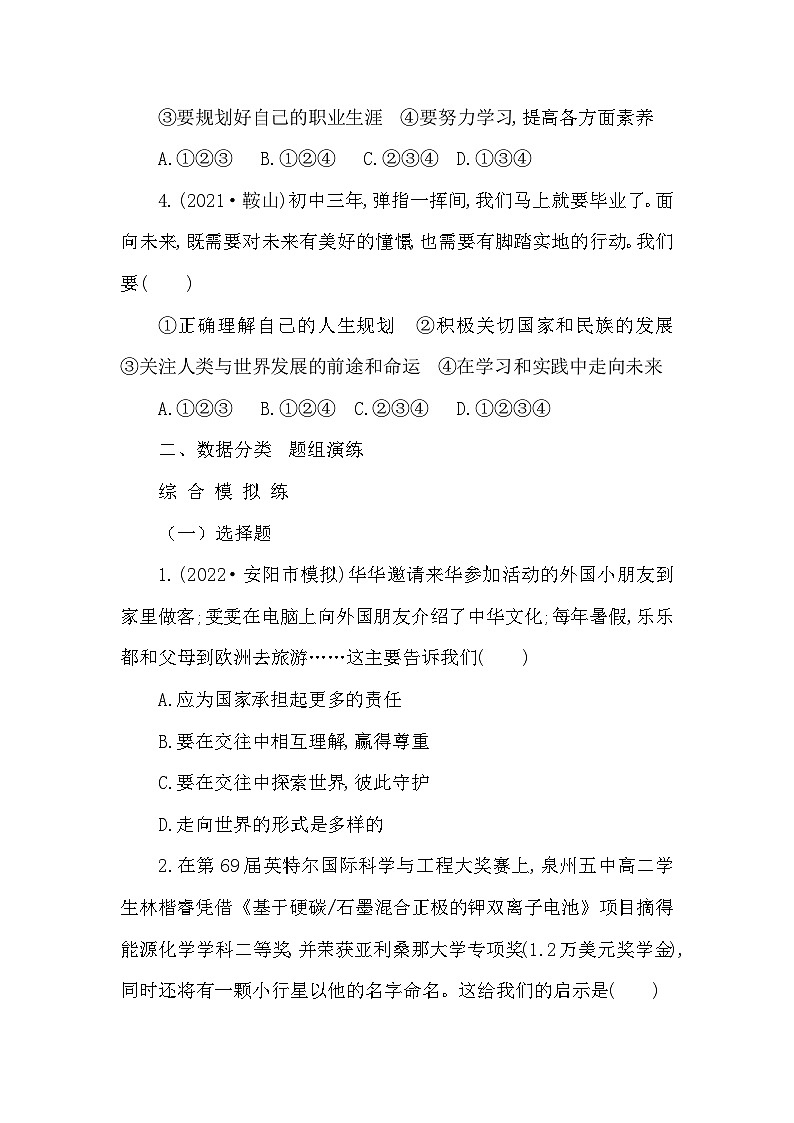 ③要规划好自己的职业生涯　④要努力学习,提高各方面素养

A.①②③　B.①②④　C.②③④　D.①③④

4.(2021·鞍山)初中三年,弹指一挥间,我们马上就要毕业了。面向未来,既需要对未来有美好的憧憬,也需要有脚踏实地的行动。我们要(　　)

①正确理解自己的人生规划　②积极关切国家和民族的发展　③关注人类与世界发展的前途和命运　④在学习和实践中走向未来

A.①②③　B.①②④　C.②③④　D.①②③④

二、数据分类　题组演练

综 合 模 拟 练

（一）选择题

1.(2022·安阳市模拟)华华邀请来华参加活动的外国小朋友到家里做客;雯雯在电脑上向外国朋友介绍了中华文化;每年暑假,乐乐都和父母到欧洲去旅游……这主要告诉我们(　　)

A.应为国家承担起更多的责任

B.要在交往中相互理解,赢得尊重

C.要在交往中探索世界,彼此守护

D.走向世界的形式是多样的

2.在第69届英特尔国际科学与工程大奖赛上,泉州五中高二学生林楷睿凭借《基于硬碳/石墨混合正极的钾双离子电池》项目摘得能源化学学科二等奖,并荣获亚利桑那大学专项奖(1.2万美元奖学金),同时还将有一颗小行星以他的名字命名。这给我们的启示是(　　)